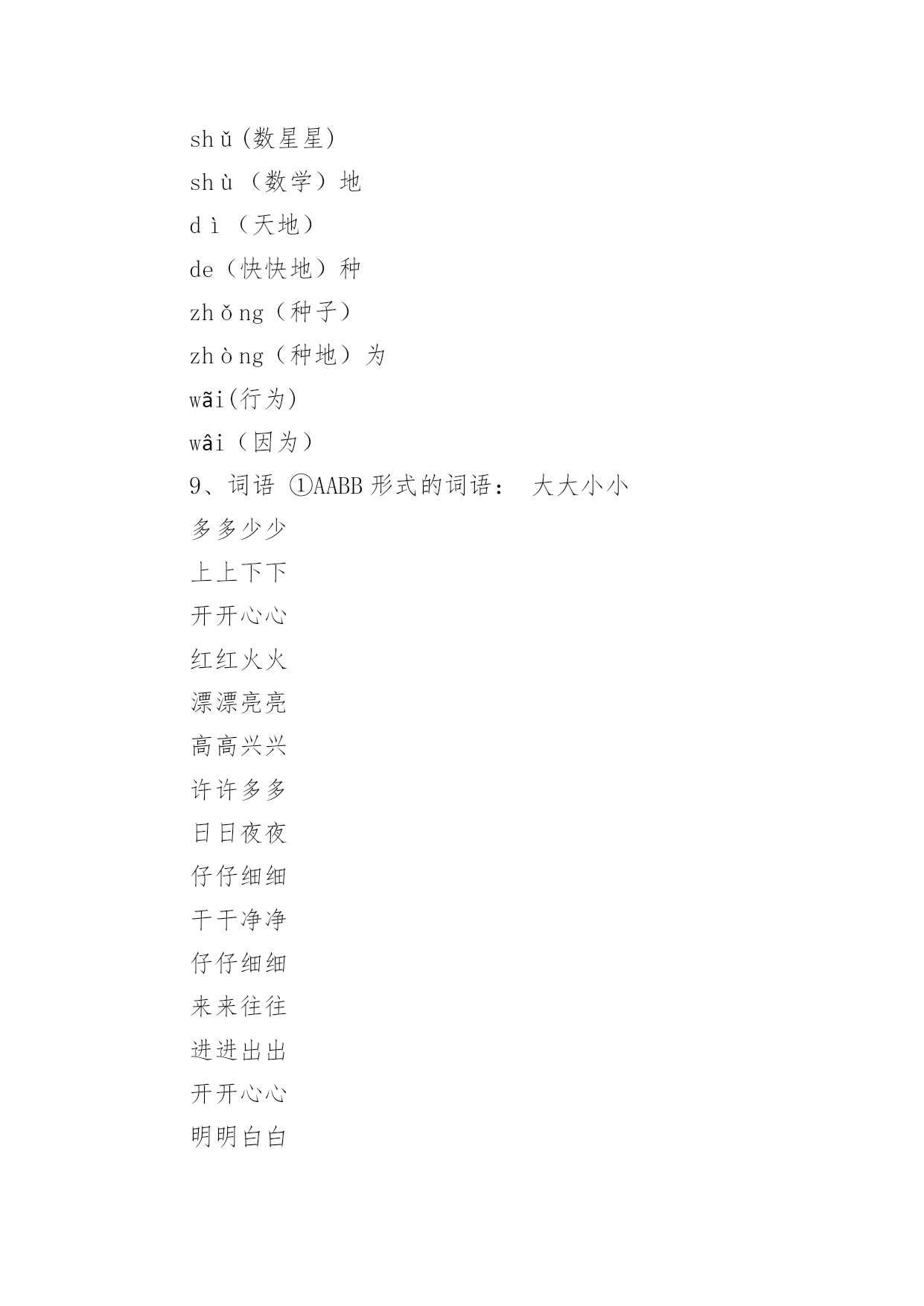 shǔ(数星星)
shù（数学）地
dì（天地）
de（快快地）种
zhǒng（种子）
zhòng（种地）为
wãi(行为)
wâi（因为）
9、词语 ①AABB形式的词语： 大大小小
多多少少
上上下下
开开心心
红红火火
漂漂亮亮
高高兴兴
许许多多
日日夜夜
仔仔细细
干干净净
仔仔细细
来来往往
进进出出
开开心心
明明白白